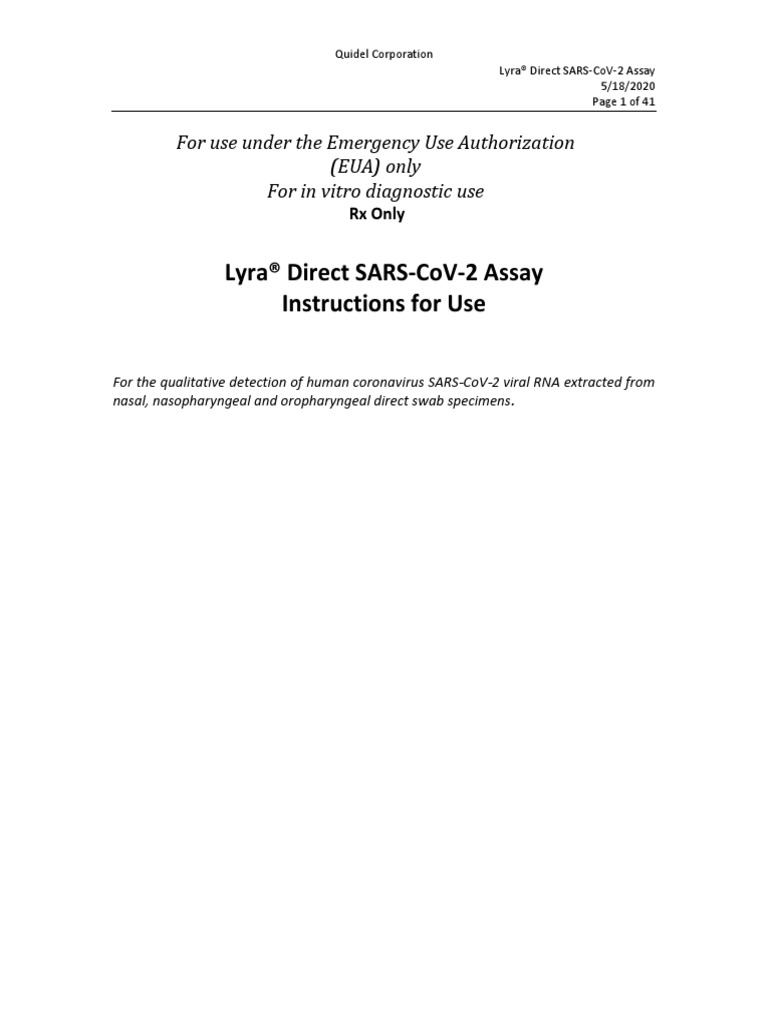 Quidel Corporation

Lyra® Direct SARS-CoV-2 Assay
5/18/2020
Page 1 of 41

For use under the Emergency Use Authorization (EUA) only
For in vitro diagnostic use
Rx Only

Lyra® Direct SARS-CoV-2 Assay
Instructions for Use

For the qualitative detection of human coronavirus SARS-CoV-2 viral RNA extracted from nasal, nasopharyngeal and oropharyngeal direct swab specimens.